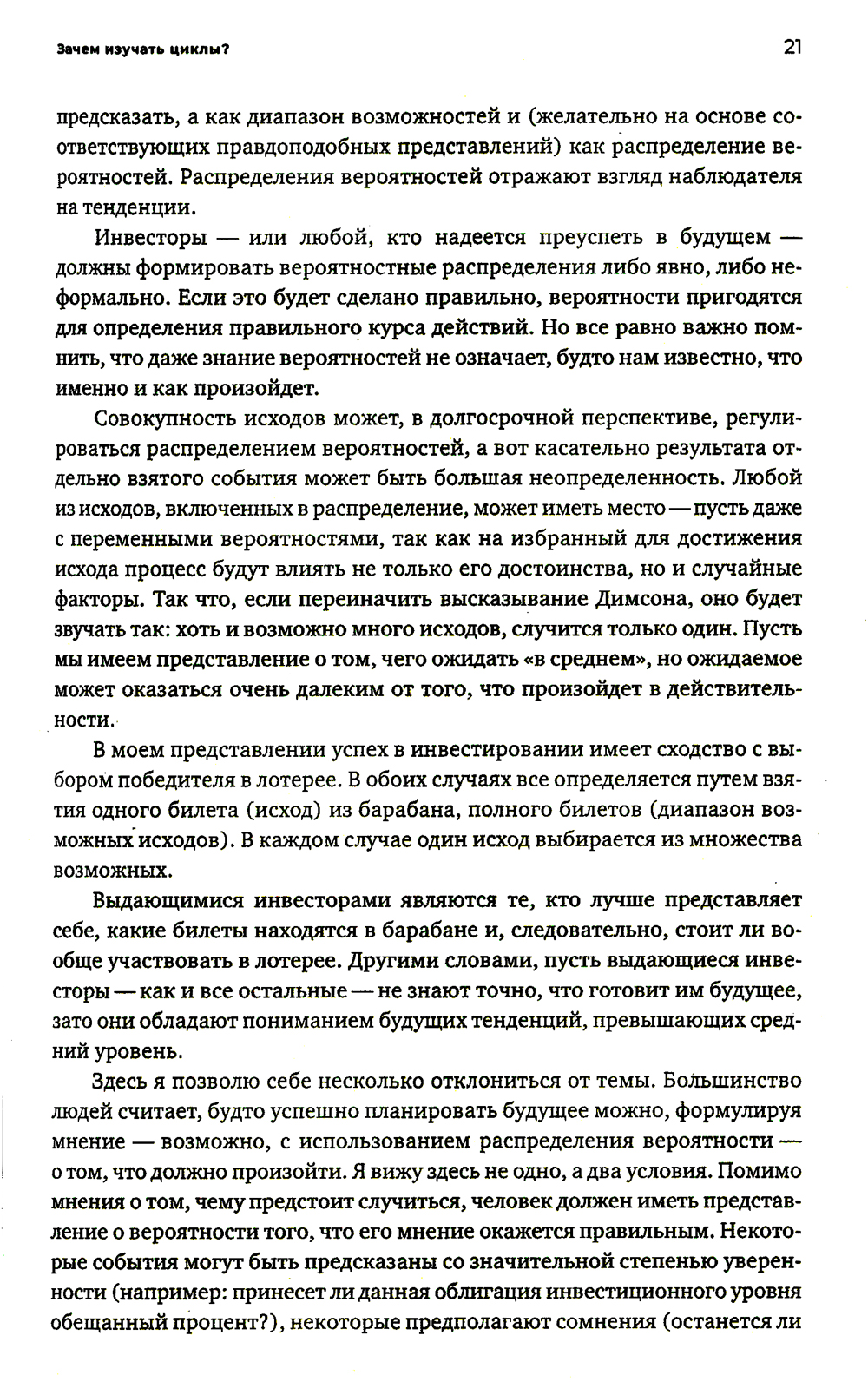 Зачем изучать циклы?

21

предсказать, а как диапазон возможностей и (желательно на основе соответствующих правдоподобных представлений) как распределение вероятностей. Распределения вероятностей отражают взгляд наблюдателя на тенденции.

Инвесторы — или любой, кто надеется преуспеть в будущем — должны формировать вероятностные распределения либо явно, либо неформально. Если это будет сделано правильно, вероятности пригодятся для определения правильного курса действий. Но все равно важно помнить, что даже знание вероятностей не означает, будто нам известно, что именно и как произойдет.

Совокупность исходов может, в долгосрочной перспективе, регулироваться распределением вероятностей, а вот касательно результата отдельно взятого события может быть большая неопределенность. Любой из исходов, включенных в распределение, может иметь место — пусть даже с переменными вероятностями, так как на избранный для достижения исхода процесс будут влиять не только его достоинства, но и случайные факторы. Так что, если переиначить высказывание Димсона, оно будет звучать так: хоть и возможно много исходов, случится только один. Пусть мы имеем представление о том, чего ожидать «в среднем», но ожидаемое может оказаться очень далеким от того, что произойдет в действительности.

В моем представлении успех в инвестировании имеет сходство с выбором победителя в лотерее. В обоих случаях все определяется путем взятия одного билета (исход) из барабана, полного билетов (диапазон возможных исходов). В каждом случае один исход выбирается из множества возможных.

Выдающимися инвесторами являются те, кто лучше представляет себе, какие билеты находятся в барабане и, следовательно, стоит ли вообще участвовать в лотерее. Другими словами, пусть выдающиеся инвесторы — как и все остальные — не знают точно, что готовит им будущее, зато они обладают пониманием будущих тенденций, превышающих средний уровень.

Здесь я позволю себе несколько отклониться от темы. Большинство людей считает, будто успешно планировать будущее можно, формулируя мнение — возможно, с использованием распределения вероятности — о том, что должно произойти. Я вижу здесь не одно, а два условия. Помимо мнения о том, чему предстоит случиться, человек должен иметь представление о вероятности того, что его мнение окажется правильным. Некоторые события могут быть предсказаны со значительной степенью уверенности (например: принесет ли данная облигация инвестиционного уровня обещанный процент?), некоторые предполагают сомнения (останется ли